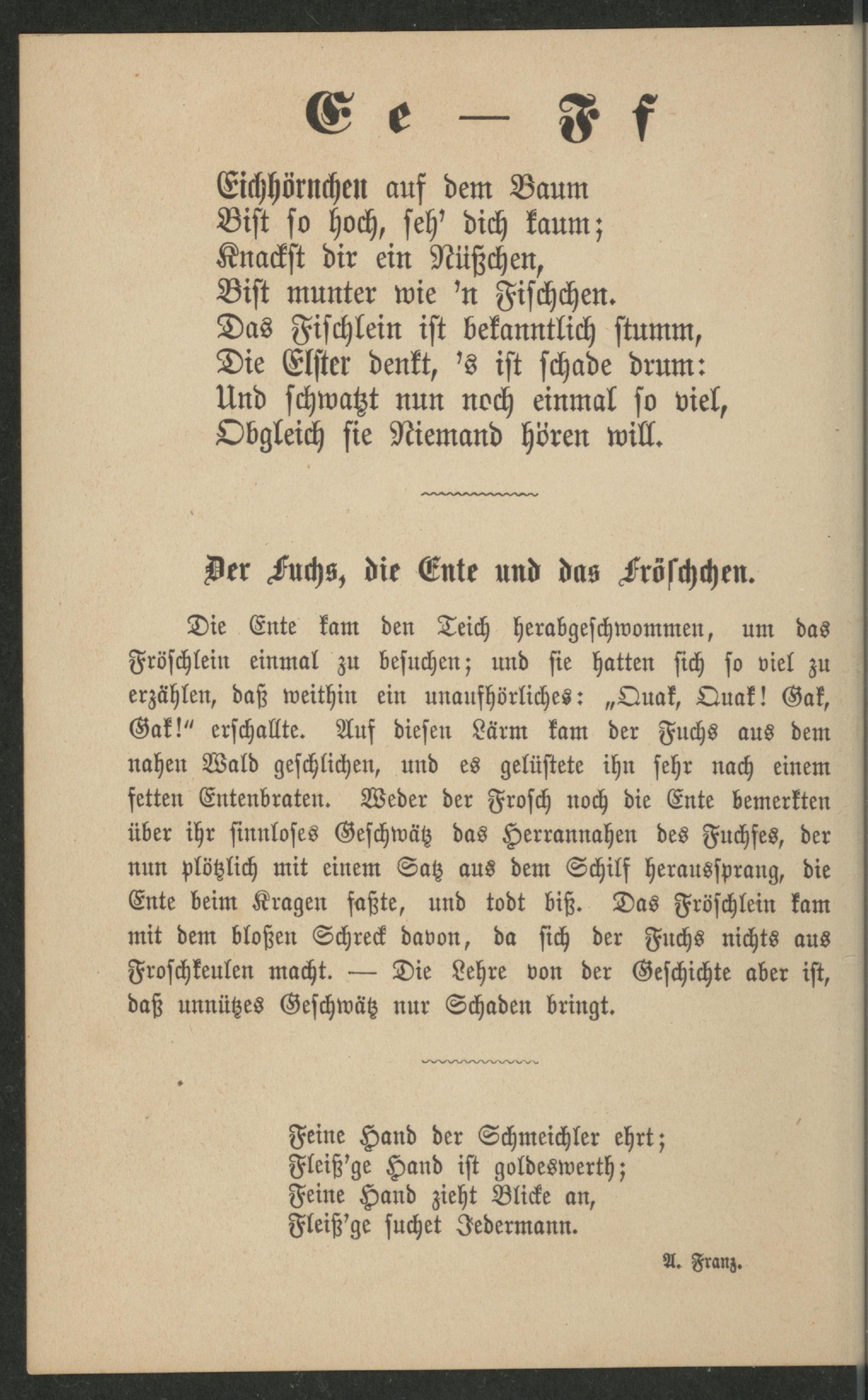 E e — F f

Eichhörnchen auf dem Baum
Bist so hoch, seh' dich kaum;
Knackst dir ein Nüßchen,
Bist munter wie 'n Fischchen.
Das Fischlein ist bekanntlich stumm,
Die Elster denkt, 's ist schade drum:
Und schwatzt nun noch einmal so viel,
Obgleich sie Niemand hören will.

Der Fuchs, die Ente und das Fröschchen.

Die Ente kam den Teich herabgeschwommen, um das Fröschlein einmal zu besuchen; und sie hatten sich so viel zu erzählen, daß weithin ein unaufhörliches: „Quak, Quak! Gak, Gak!" erschallte. Auf diesen Lärm kam der Fuchs aus dem nahen Wald geschlichen, und es gelüstete ihn sehr nach einem fetten Entenbraten. Weder der Frosch noch die Ente bemerkten über ihr sinnloses Geschwätz das Herrannahen des Fuchses, der nun plötzlich mit einem Satz aus dem Schilf heraussprang, die Ente beim Kragen faßte, und todt biß. Das Fröschlein kam mit dem bloßen Schreck davon, da sich der Fuchs nichts aus Froschkeulen macht. — Die Lehre von der Geschichte aber ist, daß unnützes Geschwätz nur Schaden bringt.

Feine Hand der Schmeichler ehrt;
Fleiß'ge Hand ist goldeswerth;
Feine Hand zieht Blicke an,
Fleiß'ge suchet Jedermann.

A. Franz.